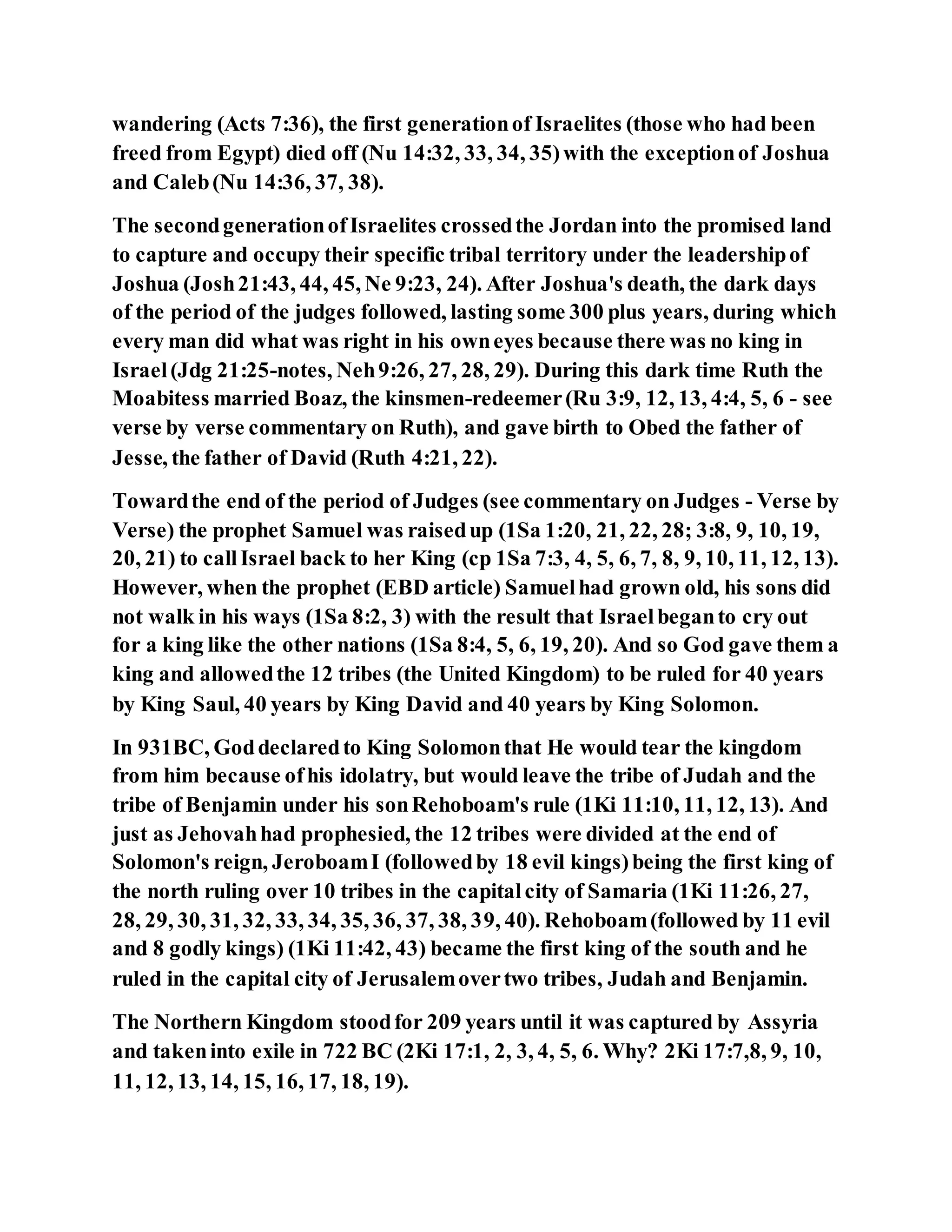 wandering (Acts 7:36), the first generation of Israelites (those who had been freed from Egypt) died off (Nu 14:32, 33, 34, 35) with the exception of Joshua and Caleb (Nu 14:36, 37, 38).

The second generation of Israelites crossed the Jordan into the promised land to capture and occupy their specific tribal territory under the leadership of Joshua (Josh 21:43, 44, 45, Ne 9:23, 24). After Joshua's death, the dark days of the period of the judges followed, lasting some 300 plus years, during which every man did what was right in his own eyes because there was no king in Israel (Jdg 21:25-notes, Neh 9:26, 27, 28, 29). During this dark time Ruth the Moabitess married Boaz, the kinsmen-redeemer (Ru 3:9, 12, 13, 4:4, 5, 6 - see verse by verse commentary on Ruth), and gave birth to Obed the father of Jesse, the father of David (Ruth 4:21, 22).

Toward the end of the period of Judges (see commentary on Judges - Verse by Verse) the prophet Samuel was raised up (1Sa 1:20, 21, 22, 28; 3:8, 9, 10, 19, 20, 21) to call Israel back to her King (cp 1Sa 7:3, 4, 5, 6, 7, 8, 9, 10, 11, 12, 13). However, when the prophet (EBD article) Samuel had grown old, his sons did not walk in his ways (1Sa 8:2, 3) with the result that Israel began to cry out for a king like the other nations (1Sa 8:4, 5, 6, 19, 20). And so God gave them a king and allowed the 12 tribes (the United Kingdom) to be ruled for 40 years by King Saul, 40 years by King David and 40 years by King Solomon.

In 931BC, God declared to King Solomon that He would tear the kingdom from him because of his idolatry, but would leave the tribe of Judah and the tribe of Benjamin under his son Rehoboam's rule (1Ki 11:10, 11, 12, 13). And just as Jehovah had prophesied, the 12 tribes were divided at the end of Solomon's reign, Jeroboam I (followed by 18 evil kings) being the first king of the north ruling over 10 tribes in the capital city of Samaria (1Ki 11:26, 27, 28, 29, 30, 31, 32, 33, 34, 35, 36, 37, 38, 39, 40). Rehoboam (followed by 11 evil and 8 godly kings) (1Ki 11:42, 43) became the first king of the south and he ruled in the capital city of Jerusalem over two tribes, Judah and Benjamin.

The Northern Kingdom stood for 209 years until it was captured by Assyria and taken into exile in 722 BC (2Ki 17:1, 2, 3, 4, 5, 6. Why? 2Ki 17:7,8, 9, 10, 11, 12, 13, 14, 15, 16, 17, 18, 19).